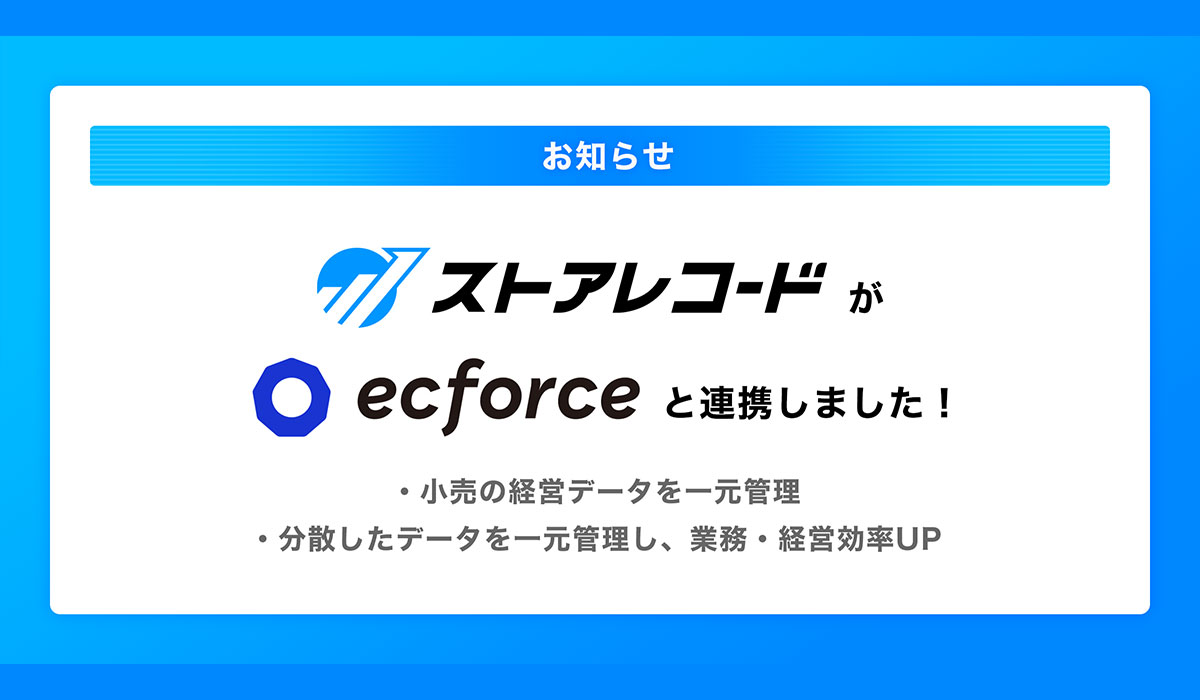 お知らせ

ストアレコード が

ecforce と連携しました！

・小売の経営データを一元管理
・分散したデータを一元管理し、業務・経営効率UP